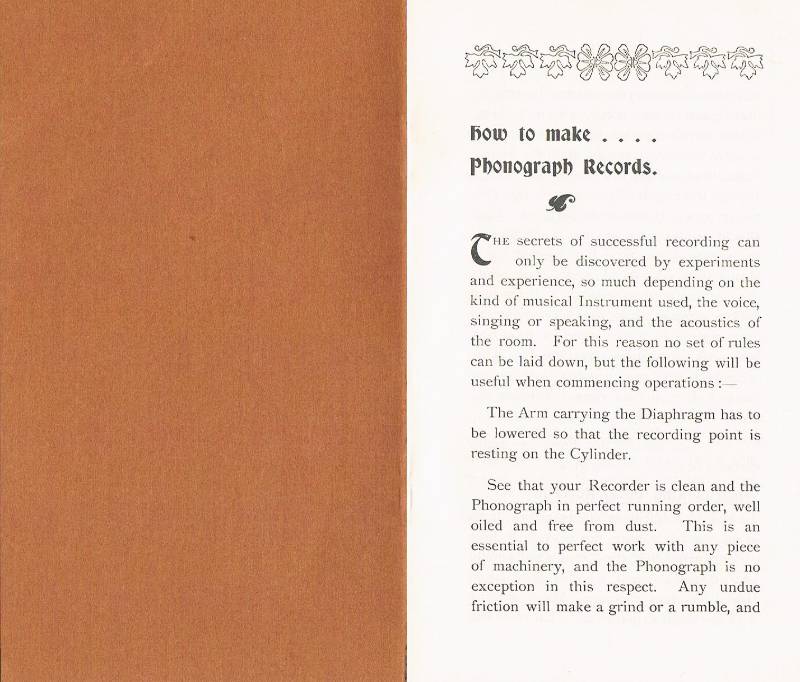 How to make . . . .
Phonograph Records.

THE secrets of successful recording can only be discovered by experiments and experience, so much depending on the kind of musical Instrument used, the voice, singing or speaking, and the acoustics of the room. For this reason no set of rules can be laid down, but the following will be useful when commencing operations:—

The Arm carrying the Diaphragm has to be lowered so that the recording point is resting on the Cylinder.

See that your Recorder is clean and the Phonograph in perfect running order, well oiled and free from dust. This is an essential to perfect work with any piece of machinery, and the Phonograph is no exception in this respect. Any undue friction will make a grind or a rumble, and